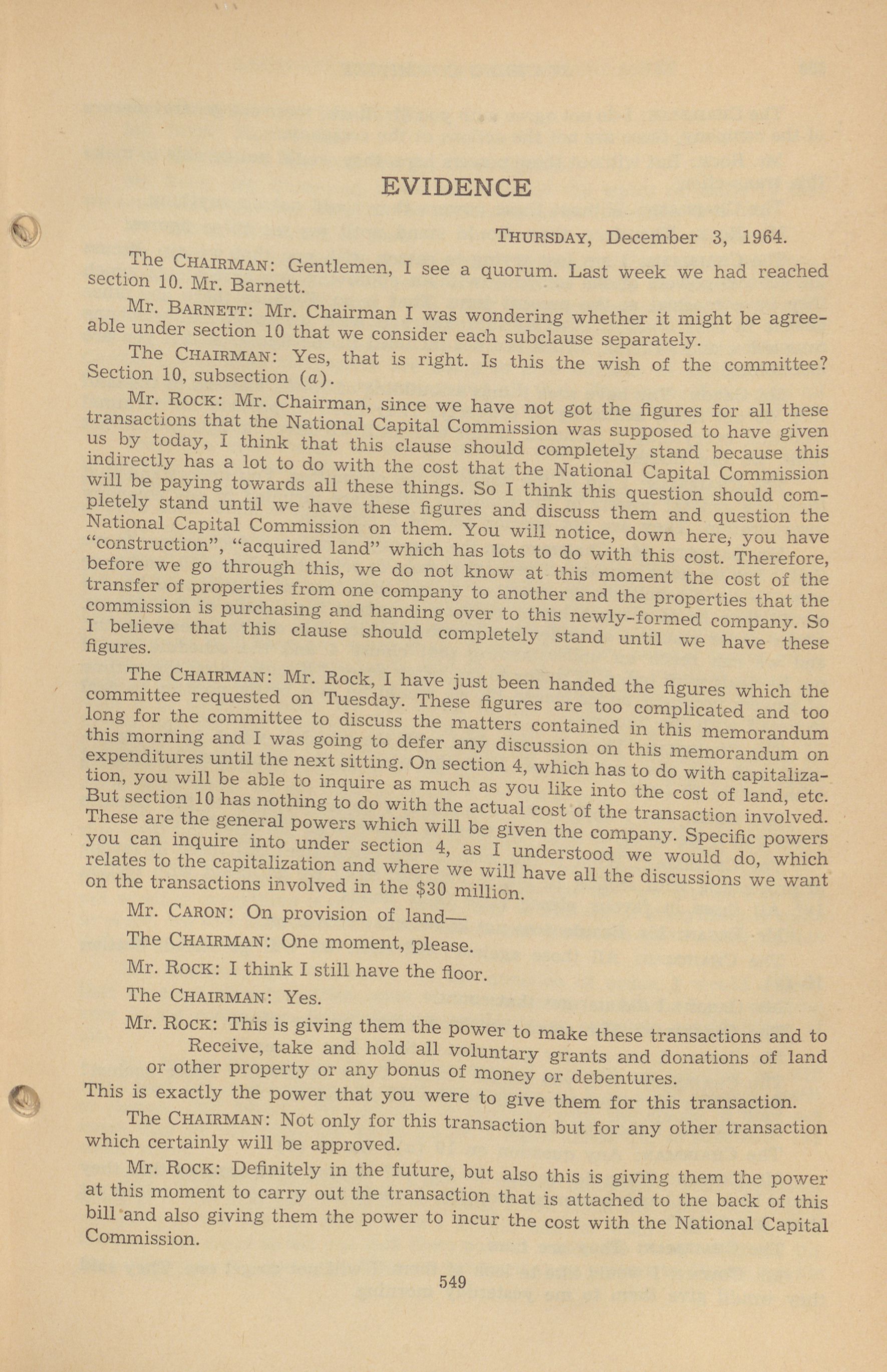 EVIDENCE

THURSDAY, December 3, 1964.

The CHAIRMAN: Gentlemen, I see a quorum. Last week we had reached section 10. Mr. Barnett.

Mr. BARNETT: Mr. Chairman I was wondering whether it might be agreeable under section 10 that we consider each subclause separately.

The CHAIRMAN: Yes, that is right. Is this the wish of the committee? Section 10, subsection ($a$).

Mr. ROCK: Mr. Chairman, since we have not got the figures for all these transactions that the National Capital Commission was supposed to have given us by today, I think that this clause should completely stand because this indirectly has a lot to do with the cost that the National Capital Commission will be paying towards all these things. So I think this question should completely stand until we have these figures and discuss them and question the National Capital Commission on them. You will notice, down here, you have "construction", "acquired land" which has lots to do with this cost. Therefore, before we go through this, we do not know at this moment the cost of the transfer of properties from one company to another and the properties that the commission is purchasing and handing over to this newly-formed company. So I believe that this clause should completely stand until we have these figures.

The CHAIRMAN: Mr. Rock, I have just been handed the figures which the committee requested on Tuesday. These figures are too complicated and too long for the committee to discuss the matters contained in this memorandum this morning and I was going to defer any discussion on this memorandum on expenditures until the next sitting. On section 4, which has to do with capitalization, you will be able to inquire as much as you like into the cost of land, etc. But section 10 has nothing to do with the actual cost of the transaction involved. These are the general powers which will be given the company. Specific powers you can inquire into under section 4, as I understood we would do, which relates to the capitalization and where we will have all the discussions we want on the transactions involved in the $30 million.

Mr. CARON: On provision of land—

The CHAIRMAN: One moment, please.

Mr. ROCK: I think I still have the floor.

The CHAIRMAN: Yes.

Mr. ROCK: This is giving them the power to make these transactions and to

Receive, take and hold all voluntary grants and donations of land or other property or any bonus of money or debentures.

This is exactly the power that you were to give them for this transaction.

The CHAIRMAN: Not only for this transaction but for any other transaction which certainly will be approved.

Mr. ROCK: Definitely in the future, but also this is giving them the power at this moment to carry out the transaction that is attached to the back of this bill and also giving them the power to incur the cost with the National Capital Commission.

549